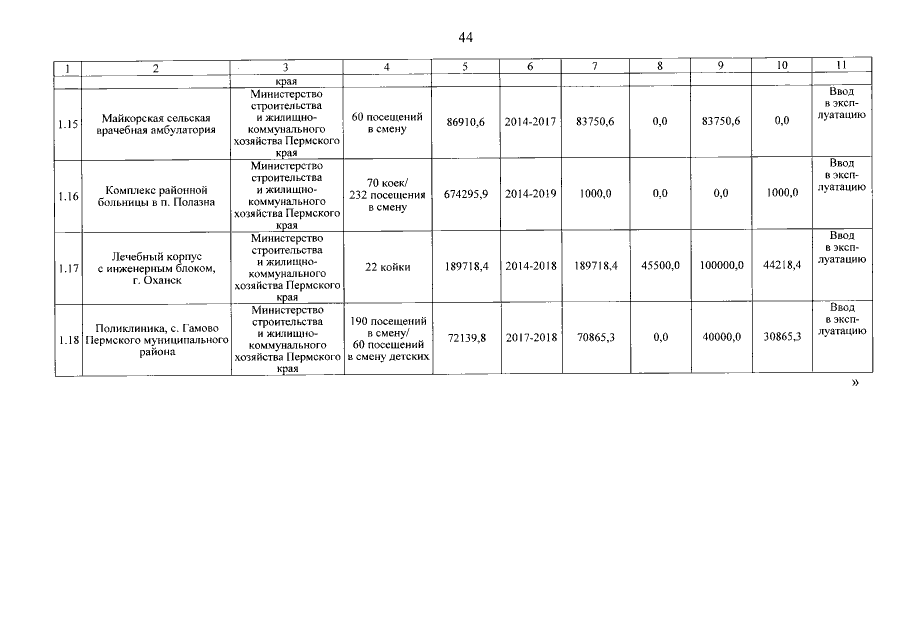 44

| 1 | 2 | 3 | 4 | 5 | 6 | 7 | 8 | 9 | 10 | 11 |
|---|---|---|---|---|---|---|---|---|---|---|
| | | края | | | | | | | | |
| 1.15 | Майкорская сельская врачебная амбулатория | Министерство строительства и жилищно-коммунального хозяйства Пермского края | 60 посещений в смену | 86910,6 | 2014-2017 | 83750,6 | 0,0 | 83750,6 | 0,0 | Ввод в эксплуатацию |
| 1.16 | Комплекс районной больницы в п. Полазна | Министерство строительства и жилищно-коммунального хозяйства Пермского края | 70 коек/ 232 посещения в смену | 674295,9 | 2014-2019 | 1000,0 | 0,0 | 0,0 | 1000,0 | Ввод в эксплуатацию |
| 1.17 | Лечебный корпус с инженерным блоком, г. Оханск | Министерство строительства и жилищно-коммунального хозяйства Пермского края | 22 койки | 189718,4 | 2014-2018 | 189718,4 | 45500,0 | 100000,0 | 44218,4 | Ввод в эксплуатацию |
| 1.18 | Поликлиника, с. Гамово Пермского муниципального района | Министерство строительства и жилищно-коммунального хозяйства Пермского края | 190 посещений в смену/ 60 посещений в смену детских | 72139,8 | 2017-2018 | 70865,3 | 0,0 | 40000,0 | 30865,3 | Ввод в эксплуатацию |

»